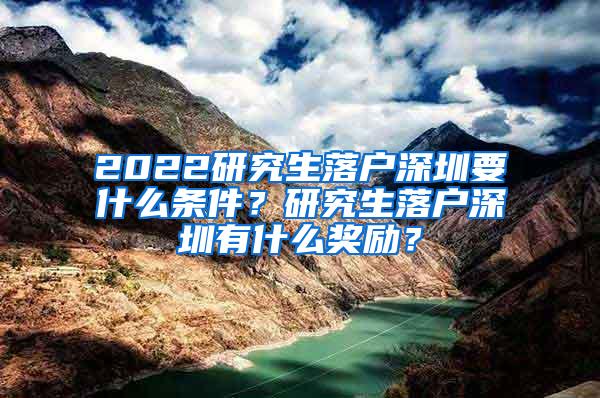 2022研究生落户深圳要什么条件？研究生落户深圳有什么奖励？